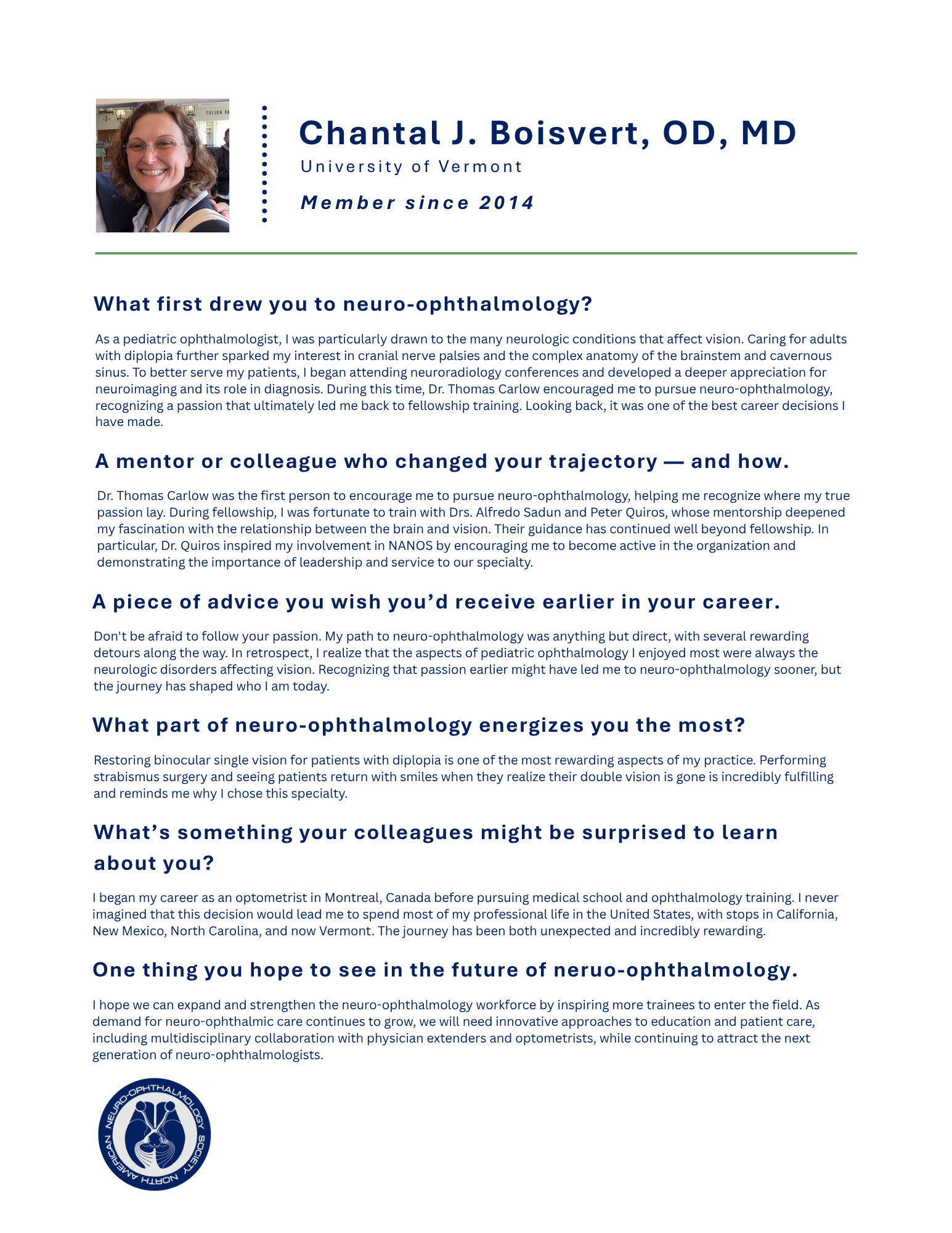 TUCSON BA

Chantal J. Boisvert, OD, MD

University of Vermont

Member since 2014

What first drew you to neuro-ophthalmology?

As a pediatric ophthalmologist, I was particularly drawn to the many neurologic conditions that affect vision. Caring for adults with diplopia further sparked my interest in cranial nerve palsies and the complex anatomy of the brainstem and cavernous sinus. To better serve my patients, I began attending neuroradiology conferences and developed a deeper appreciation for neuroimaging and its role in diagnosis. During this time, Dr. Thomas Carlow encouraged me to pursue neuro-ophthalmology, recognizing a passion that ultimately led me back to fellowship training. Looking back, it was one of the best career decisions I have made.

A mentor or colleague who changed your trajectory — and how.

Dr. Thomas Carlow was the first person to encourage me to pursue neuro-ophthalmology, helping me recognize where my true passion lay. During fellowship, I was fortunate to train with Drs. Alfredo Sadun and Peter Quiros, whose mentorship deepened my fascination with the relationship between the brain and vision. Their guidance has continued well beyond fellowship. In particular, Dr. Quiros inspired my involvement in NANOS by encouraging me to become active in the organization and demonstrating the importance of leadership and service to our specialty.

A piece of advice you wish you'd receive earlier in your career.

Don't be afraid to follow your passion. My path to neuro-ophthalmology was anything but direct, with several rewarding detours along the way. In retrospect, I realize that the aspects of pediatric ophthalmology I enjoyed most were always the neurologic disorders affecting vision. Recognizing that passion earlier might have led me to neuro-ophthalmology sooner, but the journey has shaped who I am today.

What part of neuro-ophthalmology energizes you the most?

Restoring binocular single vision for patients with diplopia is one of the most rewarding aspects of my practice. Performing strabismus surgery and seeing patients return with smiles when they realize their double vision is gone is incredibly fulfilling and reminds me why I chose this specialty.

What's something your colleagues might be surprised to learn about you?

I began my career as an optometrist in Montreal, Canada before pursuing medical school and ophthalmology training. I never imagined that this decision would lead me to spend most of my professional life in the United States, with stops in California, New Mexico, North Carolina, and now Vermont. The journey has been both unexpected and incredibly rewarding.

One thing you hope to see in the future of neruo-ophthalmology.

I hope we can expand and strengthen the neuro-ophthalmology workforce by inspiring more trainees to enter the field. As demand for neuro-ophthalmic care continues to grow, we will need innovative approaches to education and patient care, including multidisciplinary collaboration with physician extenders and optometrists, while continuing to attract the next generation of neuro-ophthalmologists.

NORTH AMERICAN NEURO-OPHTHALMOLOGY SOCIETY